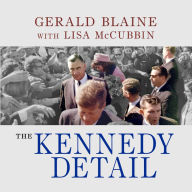 GERALD BLAINE
WITH LISA McCUBBIN

THE KENNEDY DETAIL